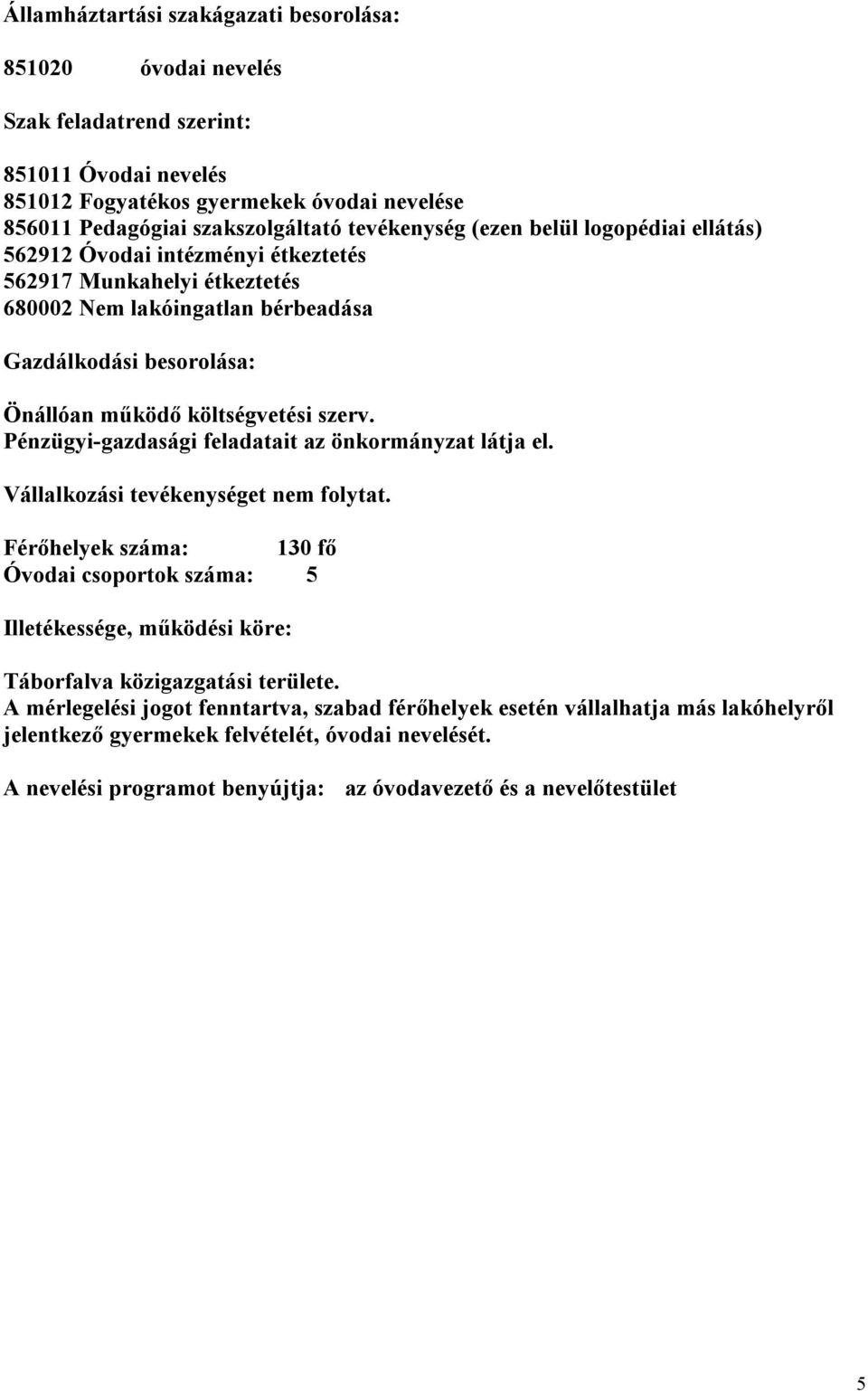 Államháztartási szakágazati besorolása:

851020 óvodai nevelés

Szak feladatrend szerint:

851011 Óvodai nevelés
851012 Fogyatékos gyermekek óvodai nevelése
856011 Pedagógiai szakszolgáltató tevékenység (ezen belül logopédiai ellátás)
562912 Óvodai intézményi étkeztetés
562917 Munkahelyi étkeztetés
680002 Nem lakóingatlan bérbeadása

Gazdálkodási besorolása:

Önállóan működő költségvetési szerv.
Pénzügyi-gazdasági feladatait az önkormányzat látja el.

Vállalkozási tevékenységet nem folytat.

Férőhelyek száma: 130 fő
Óvodai csoportok száma: 5

Illetékessége, működési köre:

Táborfalva közigazgatási területe.
A mérlegelési jogot fenntartva, szabad férőhelyek esetén vállalhatja más lakóhelyről jelentkező gyermekek felvételét, óvodai nevelését.

A nevelési programot benyújtja: az óvodavezető és a nevelőtestület

5